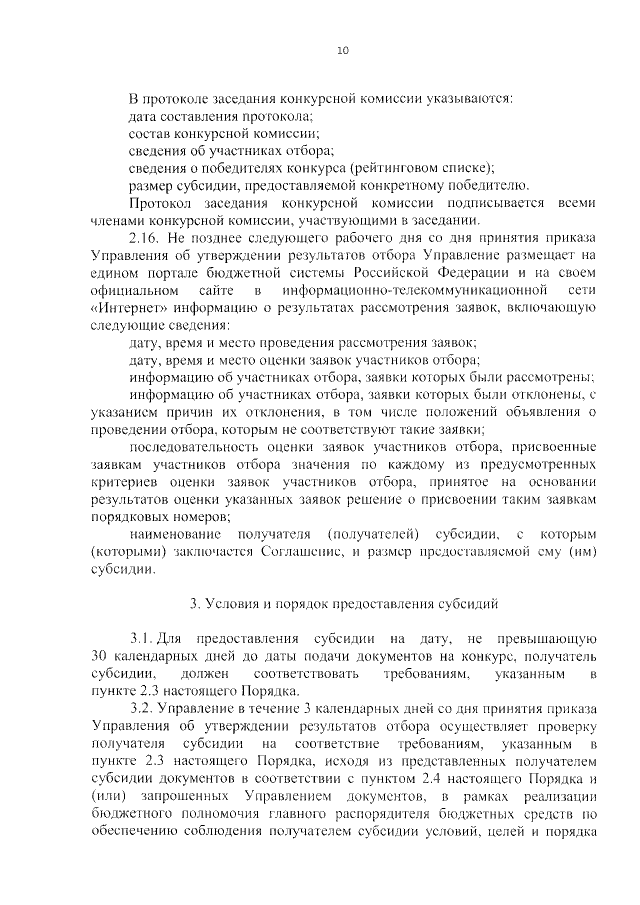 10

В протоколе заседания конкурсной комиссии указываются:
дата составления протокола;
состав конкурсной комиссии;
сведения об участниках отбора;
сведения о победителях конкурса (рейтинговом списке);
размер субсидии, предоставляемой конкретному победителю.

Протокол заседания конкурсной комиссии подписывается всеми членами конкурсной комиссии, участвующими в заседании.

2.16. Не позднее следующего рабочего дня со дня принятия приказа Управления об утверждении результатов отбора Управление размещает на едином портале бюджетной системы Российской Федерации и на своем официальном сайте в информационно-телекоммуникационной сети «Интернет» информацию о результатах рассмотрения заявок, включающую следующие сведения:
дату, время и место проведения рассмотрения заявок;
дату, время и место оценки заявок участников отбора;
информацию об участниках отбора, заявки которых были рассмотрены;
информацию об участниках отбора, заявки которых были отклонены, с указанием причин их отклонения, в том числе положений объявления о проведении отбора, которым не соответствуют такие заявки;
последовательность оценки заявок участников отбора, присвоенные заявкам участников отбора значения по каждому из предусмотренных критериев оценки заявок участников отбора, принятое на основании результатов оценки указанных заявок решение о присвоении таким заявкам порядковых номеров;
наименование получателя (получателей) субсидии, с которым (которыми) заключается Соглашение, и размер предоставляемой ему (им) субсидии.

3. Условия и порядок предоставления субсидий

3.1. Для предоставления субсидии на дату, не превышающую 30 календарных дней до даты подачи документов на конкурс, получатель субсидии, должен соответствовать требованиям, указанным в пункте 2.3 настоящего Порядка.

3.2. Управление в течение 3 календарных дней со дня принятия приказа Управления об утверждении результатов отбора осуществляет проверку получателя субсидии на соответствие требованиям, указанным в пункте 2.3 настоящего Порядка, исходя из представленных получателем субсидии документов в соответствии с пунктом 2.4 настоящего Порядка и (или) запрошенных Управлением документов, в рамках реализации бюджетного полномочия главного распорядителя бюджетных средств по обеспечению соблюдения получателем субсидии условий, целей и порядка